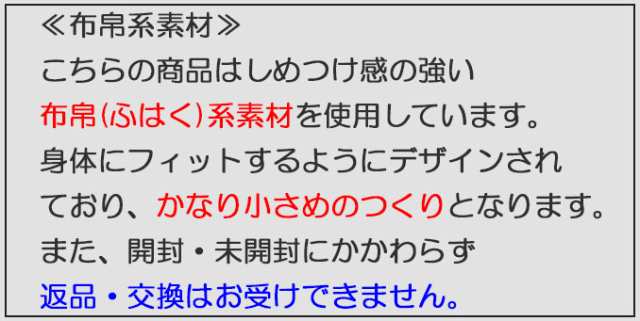 ≪布帛系素材≫
こちらの商品はしめつけ感の強い
布帛(ふはく)系素材を使用しています。
身体にフィットするようにデザインされ
ており、かなり小さめのつくりとなります。
また、開封・未開封にかかわらず
返品・交換はお受けできません。